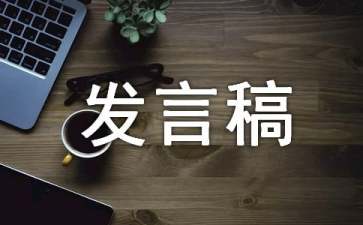 发言稿